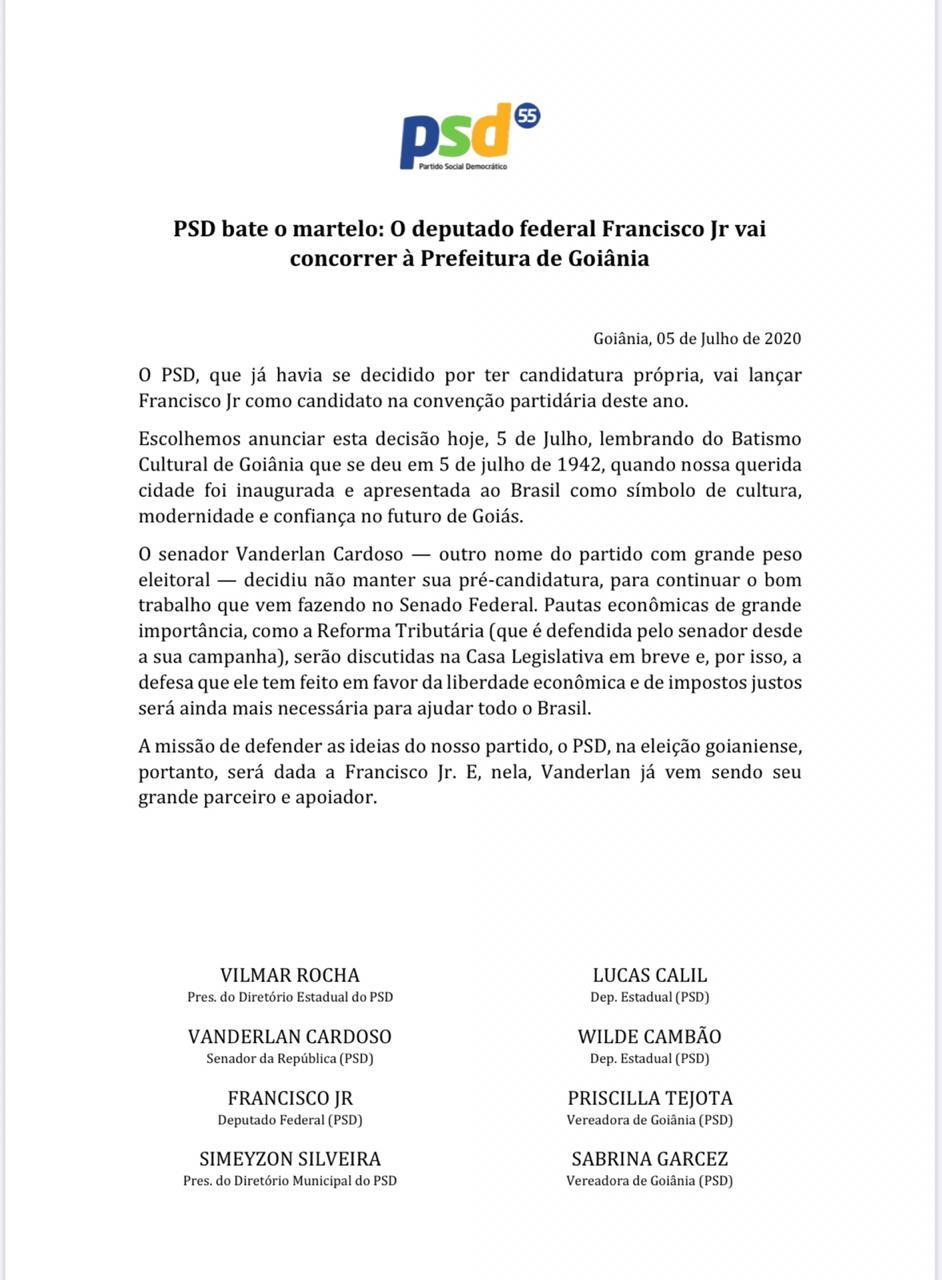 psd 55
Partido Social Democrático

PSD bate o martelo: O deputado federal Francisco Jr vai concorrer à Prefeitura de Goiânia

Goiânia, 05 de Julho de 2020

O PSD, que já havia se decidido por ter candidatura própria, vai lançar Francisco Jr como candidato na convenção partidária deste ano.

Escolhemos anunciar esta decisão hoje, 5 de Julho, lembrando do Batismo Cultural de Goiânia que se deu em 5 de julho de 1942, quando nossa querida cidade foi inaugurada e apresentada ao Brasil como símbolo de cultura, modernidade e confiança no futuro de Goiás.

O senador Vanderlan Cardoso — outro nome do partido com grande peso eleitoral — decidiu não manter sua pré-candidatura, para continuar o bom trabalho que vem fazendo no Senado Federal. Pautas econômicas de grande importância, como a Reforma Tributária (que é defendida pelo senador desde a sua campanha), serão discutidas na Casa Legislativa em breve e, por isso, a defesa que ele tem feito em favor da liberdade econômica e de impostos justos será ainda mais necessária para ajudar todo o Brasil.

A missão de defender as ideias do nosso partido, o PSD, na eleição goianiense, portanto, será dada a Francisco Jr. E, nela, Vanderlan já vem sendo seu grande parceiro e apoiador.

VILMAR ROCHA
Pres. do Diretório Estadual do PSD

VANDERLAN CARDOSO
Senador da República (PSD)

FRANCISCO JR
Deputado Federal (PSD)

SIMEYZON SILVEIRA
Pres. do Diretório Municipal do PSD

LUCAS CALIL
Dep. Estadual (PSD)

WILDE CAMBÃO
Dep. Estadual (PSD)

PRISCILLA TEJOTA
Vereadora de Goiânia (PSD)

SABRINA GARCEZ
Vereadora de Goiânia (PSD)